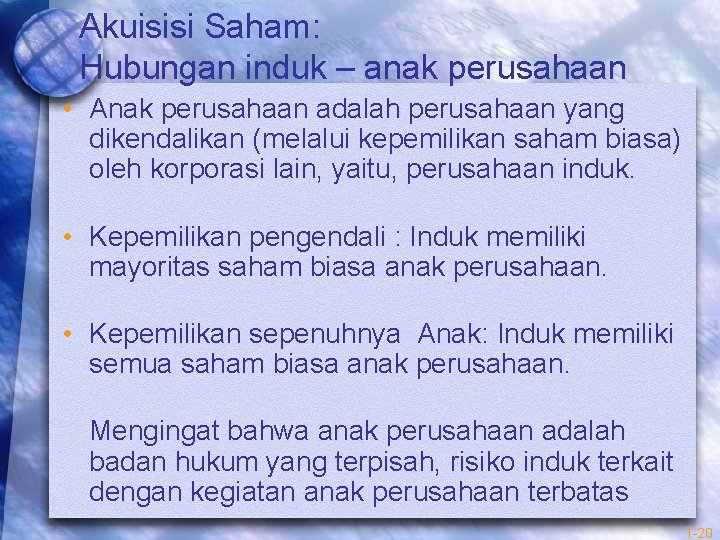 Akuisisi Saham:
Hubungan induk – anak perusahaan

• Anak perusahaan adalah perusahaan yang dikendalikan (melalui kepemilikan saham biasa) oleh korporasi lain, yaitu, perusahaan induk.

• Kepemilikan pengendali : Induk memiliki mayoritas saham biasa anak perusahaan.

• Kepemilikan sepenuhnya Anak: Induk memiliki semua saham biasa anak perusahaan.

Mengingat bahwa anak perusahaan adalah badan hukum yang terpisah, risiko induk terkait dengan kegiatan anak perusahaan terbatas

1-20